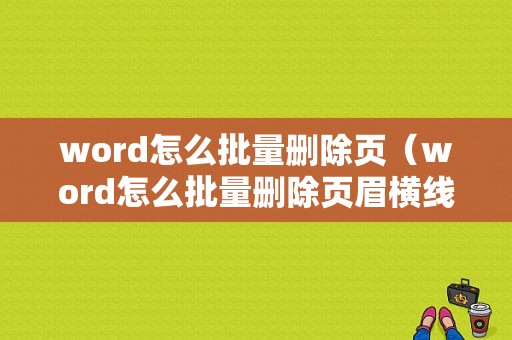 word怎么批量删除页（word怎么批量删除页眉横线